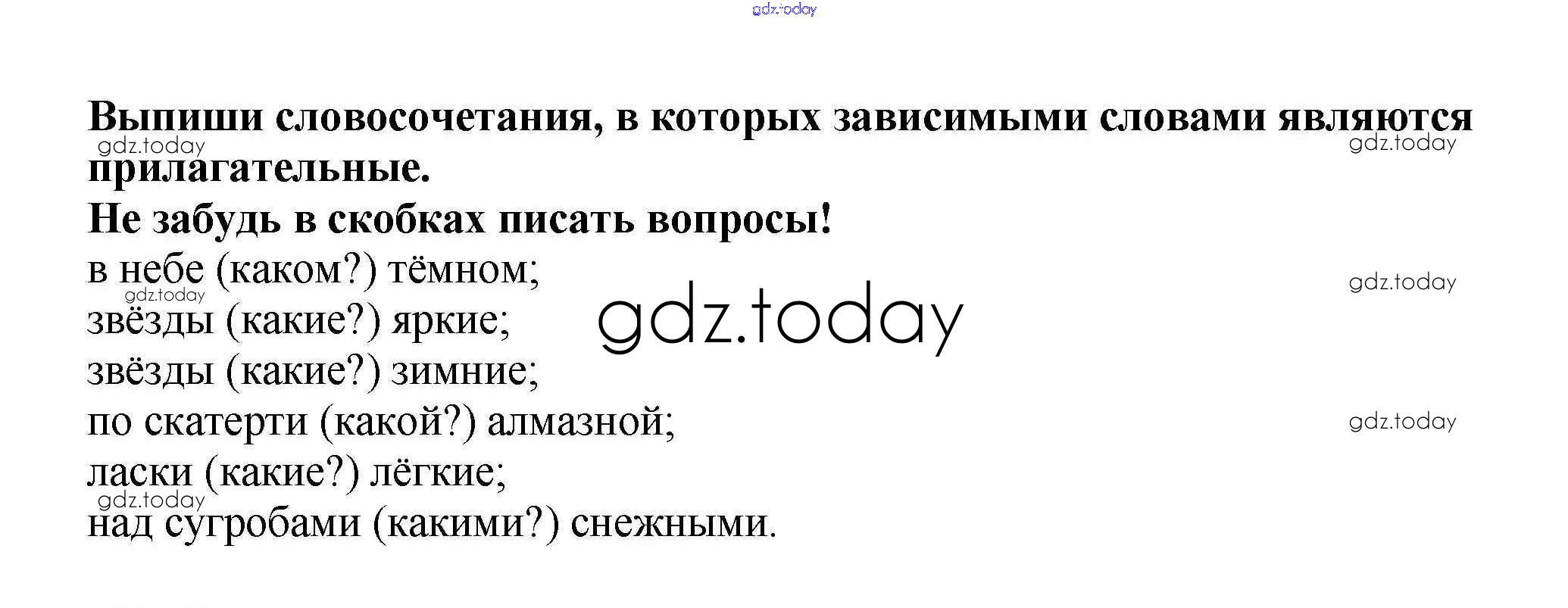 gdz.today

Выпиши словосочетания, в которых зависимыми словами являются прилагательные.

gdz.today gdz.today

Не забудь в скобках писать вопросы!

в небе (каком?) тёмном;

gdz.today gdz.today

звёзды (какие?) яркие;

gdz.today

звёзды (какие?) зимние;

по скатерти (какой?) алмазной;

gdz.today

ласки (какие?) лёгкие;

gdz.today

над сугробами (какими?) снежными.